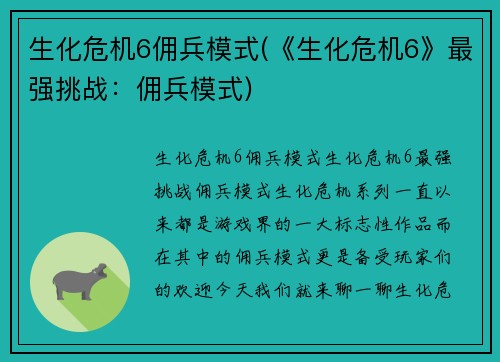 生化危机6佣兵模式(《生化危机6》最强挑战：佣兵模式)

生化危机6佣兵模式生化危机6最强挑战佣兵模式生化危机系列一直以来都是游戏界的一大标志性作品而在其中的佣兵模式更是备受玩家们的欢迎今天我们就来聊一聊生化危